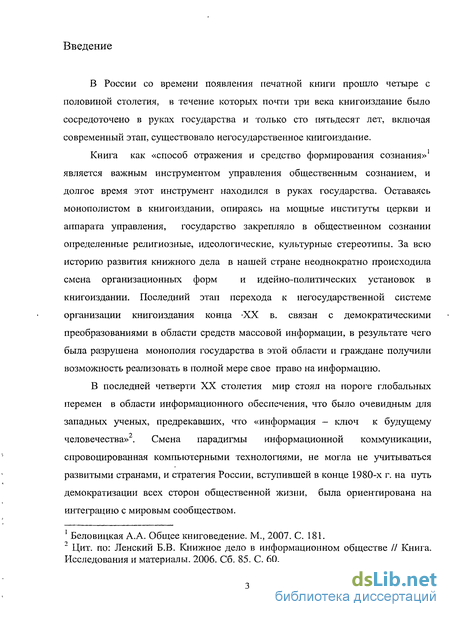 Введение

В России со времени появления печатной книги прошло четыре с половиной столетия, в течение которых почти три века книгоиздание было сосредоточено в руках государства и только сто пятьдесят лет, включая современный этап, существовало негосударственное книгоиздание.

Книга как «способ отражения и средство формирования сознания»$^1$ является важным инструментом управления общественным сознанием, и долгое время этот инструмент находился в руках государства. Оставаясь монополистом в книгоиздании, опираясь на мощные институты церкви и аппарата управления, государство закрепляло в общественном сознании определенные религиозные, идеологические, культурные стереотипы. За всю историю развития книжного дела в нашей стране неоднократно происходила смена организационных форм и идейно-политических установок в книгоиздании. Последний этап перехода к негосударственной системе организации книгоиздания конца XX в. связан с демократическими преобразованиями в области средств массовой информации, в результате чего была разрушена монополия государства в этой области и граждане получили возможность реализовать в полной мере свое право на информацию.

В последней четверти XX столетия мир стоял на пороге глобальных перемен в области информационного обеспечения, что было очевидным для западных ученых, предрекавших, что «информация – ключ к будущему человечества»$^2$. Смена парадигмы информационной коммуникации, спровоцированная компьютерными технологиями, не могла не учитываться развитыми странами, и стратегия России, вступившей в конце 1980-х г. на путь демократизации всех сторон общественной жизни, была ориентирована на интеграцию с мировым сообществом.

$^1$ Беловицкая А.А. Общее книговедение. М., 2007. С. 181.
$^2$ Цит. по: Ленский Б.В. Книжное дело в информационном обществе // Книга. Исследования и материалы. 2006. Сб. 85. С. 60.

3

dsLib.net
библиотека диссертаций